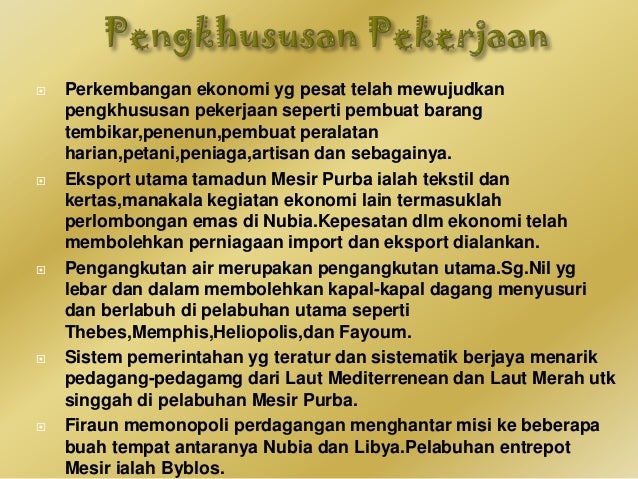 Pengkhususan Pekerjaan

Perkembangan ekonomi yg pesat telah mewujudkan pengkhususan pekerjaan seperti pembuat barang tembikar,penenun,pembuat peralatan harian,petani,peniaga,artisan dan sebagainya.

Eksport utama tamadun Mesir Purba ialah tekstil dan kertas,manakala kegiatan ekonomi lain termasuklah perlombongan emas di Nubia.Kepesatan dlm ekonomi telah membolehkan perniagaan import dan eksport dialankan.

Pengangkutan air merupakan pengangkutan utama.Sg.Nil yg lebar dan dalam membolehkan kapal-kapal dagang menyusuri dan berlabuh di pelabuhan utama seperti Thebes,Memphis,Heliopolis,dan Fayoum.

Sistem pemerintahan yg teratur dan sistematik berjaya menarik pedagang-pedagamg dari Laut Mediterrenean dan Laut Merah utk singgah di pelabuhan Mesir Purba.

Firaun memonopoli perdagangan menghantar misi ke beberapa buah tempat antaranya Nubia dan Libya.Pelabuhan entrepot Mesir ialah Byblos.